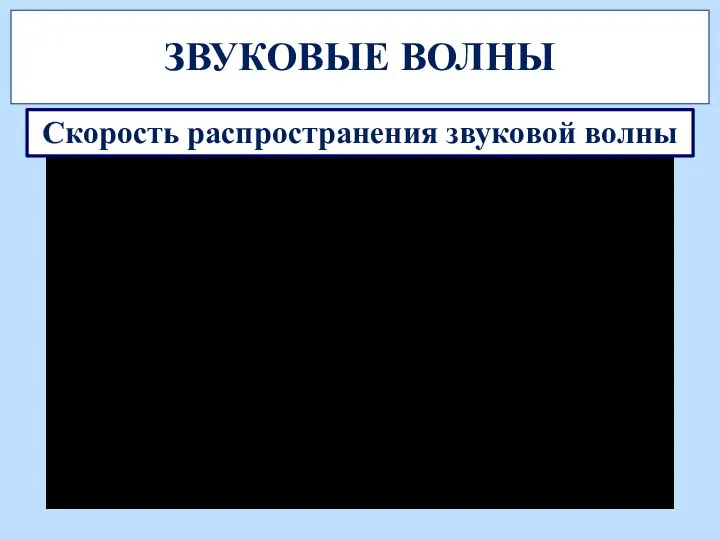 ЗВУКОВЫЕ ВОЛНЫ

Скорость распространения звуковой волны